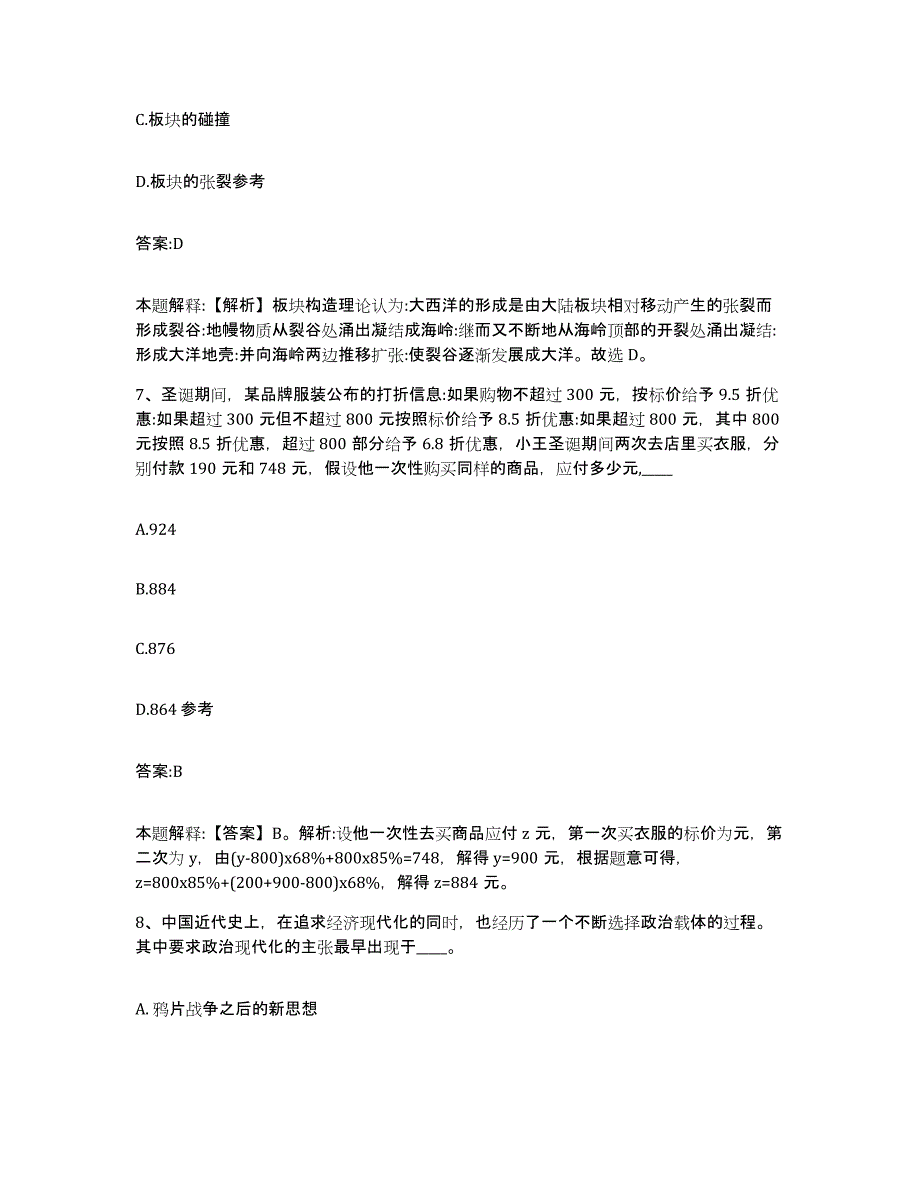 C.板块的碰撞

D.板块的张裂参考

答案:D

本题解释:【解析】板块构造理论认为:大西洋的形成是由大陆板块相对移动产生的张裂而形成裂谷:地幔物质从裂谷处涌出凝结成海岭:继而又不断地从海岭顶部的开裂处涌出凝结:形成大洋地壳:并向海岭两边推移扩张:使裂谷逐渐发展成大洋。故选 D。

7、圣诞期间，某品牌服装公布的打折信息:如果购物不超过 300 元，按标价给予 9.5 折优惠:如果超过 300 元但不超过 800 元按照标价给予 8.5 折优惠:如果超过 800 元，其中 800 元按照 8.5 折优惠，超过 800 部分给予 6.8 折优惠，小王圣诞期间两次去店里买衣服，分别付款 190 元和 748 元，假设他一次性购买同样的商品，应付多少元,____

A.924

B.884

C.876

D.864 参考

答案:B

本题解释:【答案】B。解析:设他一次性去买商品应付 z 元，第一次买衣服的标价为元，第二次为 y，由(y-800)x68%+800x85%=748，解得 y=900 元，根据题意可得，z=800x85%+(200+900-800)x68%，解得 z=884 元。

8、中国近代史上，在追求经济现代化的同时，也经历了一个不断选择政治载体的过程。其中要求政治现代化的主张最早出现于____。

A. 鸦片战争之后的新思想